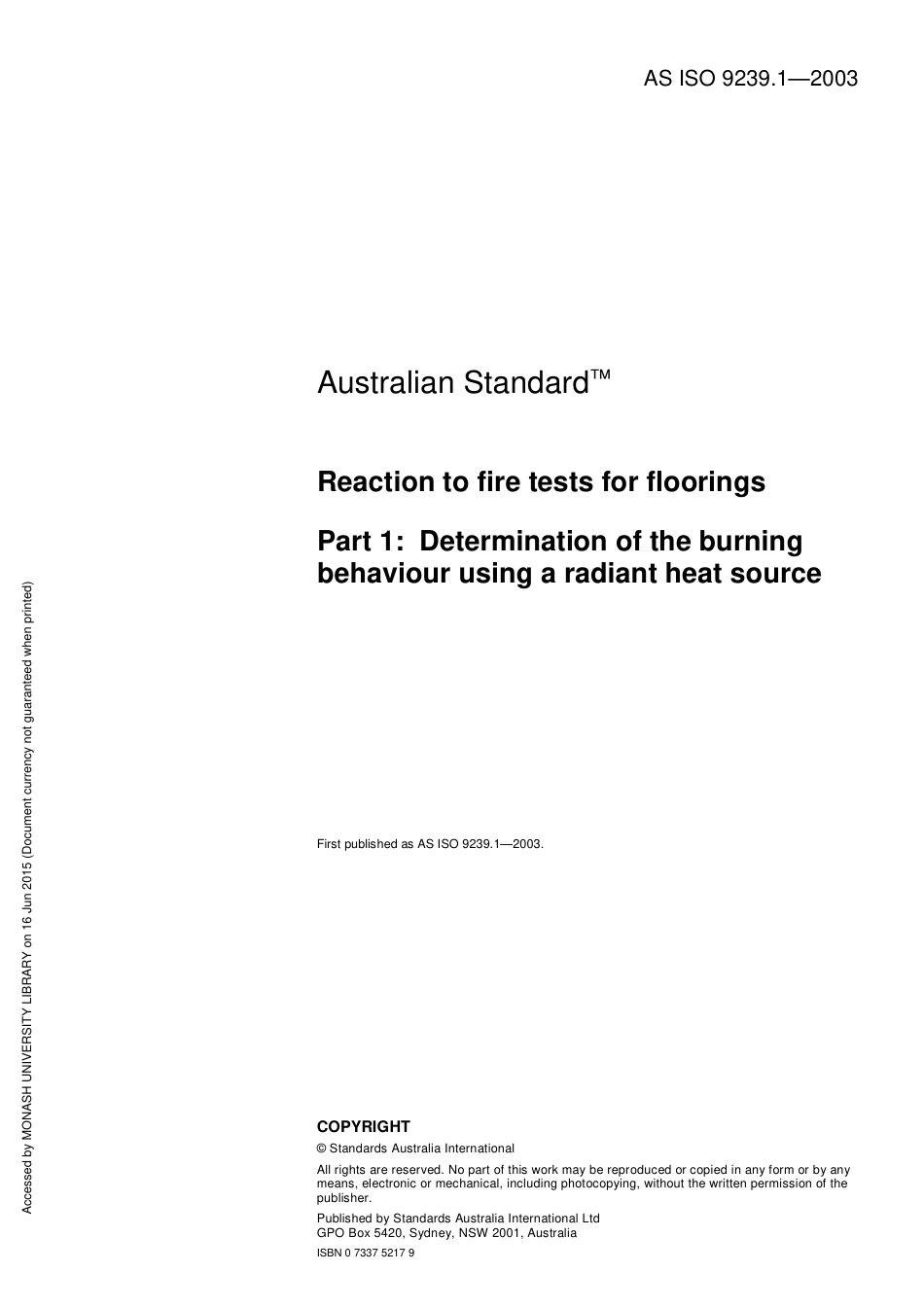 AS ISO 9239.1—2003

Australian Standard™

Reaction to fire tests for floorings

Part 1: Determination of the burning behaviour using a radiant heat source

First published as AS ISO 9239.1—2003.

COPYRIGHT

© Standards Australia International

All rights are reserved. No part of this work may be reproduced or copied in any form or by any means, electronic or mechanical, including photocopying, without the written permission of the publisher.

Published by Standards Australia International Ltd
GPO Box 5420, Sydney, NSW 2001, Australia

ISBN 0 7337 5217 9

Accessed by MONASH UNIVERSITY LIBRARY on 16 Jun 2015 (Document currency not guaranteed when printed)